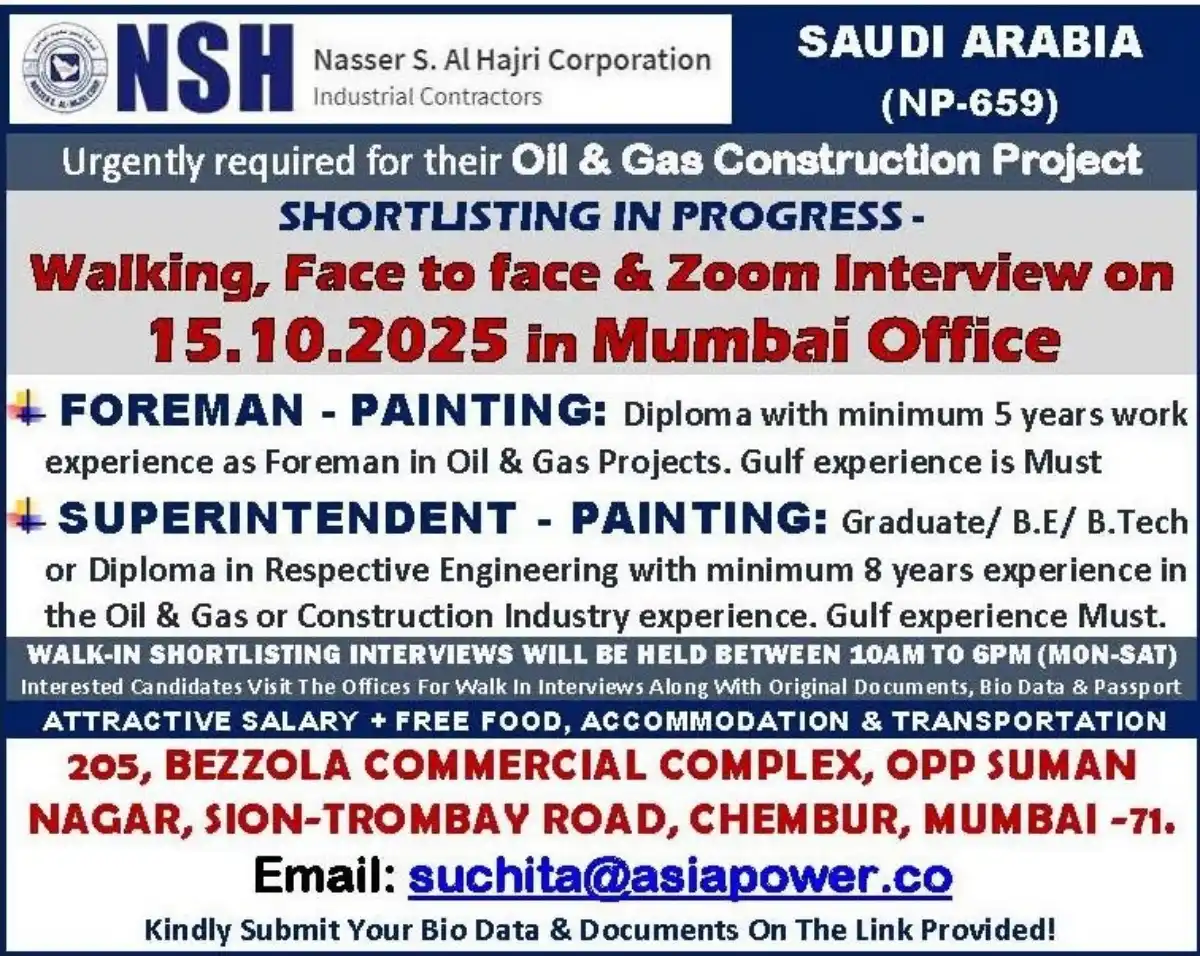 NSH
Nasser S. Al Hajri Corporation
Industrial Contractors

SAUDI ARABIA
(NP-659)

Urgently required for their Oil & Gas Construction Project

SHORTLISTING IN PROGRESS -
Walking, Face to face & Zoom Interview on
15.10.2025 in Mumbai Office

FOREMAN - PAINTING: Diploma with minimum 5 years work experience as Foreman in Oil & Gas Projects. Gulf experience is Must

SUPERINTENDENT - PAINTING: Graduate/ B.E/ B.Tech or Diploma in Respective Engineering with minimum 8 years experience in the Oil & Gas or Construction Industry experience. Gulf experience Must.

WALK-IN SHORTLISTING INTERVIEWS WILL BE HELD BETWEEN 10AM TO 6PM (MON-SAT)
Interested Candidates Visit The Offices For Walk In Interviews Along With Original Documents, Bio Data & Passport

ATTRACTIVE SALARY + FREE FOOD, ACCOMMODATION & TRANSPORTATION

205, BEZZOLA COMMERCIAL COMPLEX, OPP SUMAN NAGAR, SION-TROMBAY ROAD, CHEMBUR, MUMBAI -71.

Email: suchita@asiapower.co

Kindly Submit Your Bio Data & Documents On The Link Provided!